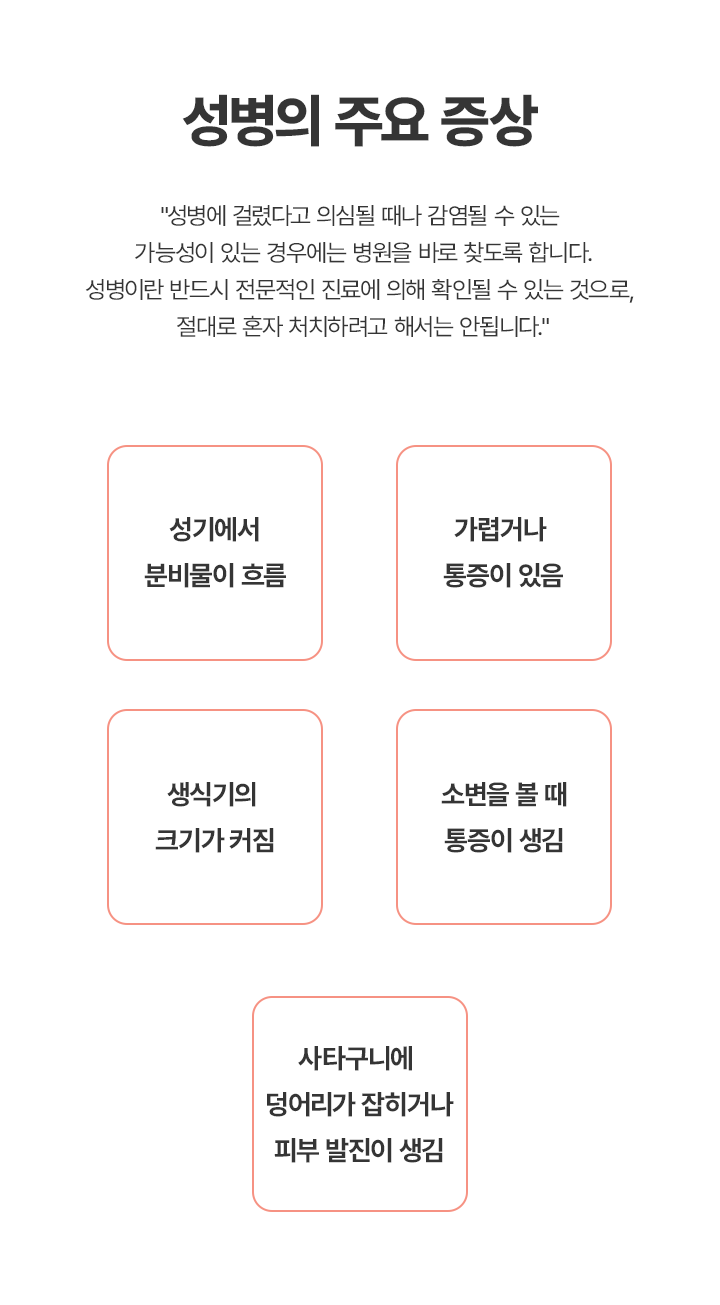 성병의 주요 증상

"성병에 걸렸다고 의심될 때나 감염될 수 있는 가능성이 있는 경우에는 병원을 바로 찾도록 합니다. 성병이란 반드시 전문적인 진료에 의해 확인될 수 있는 것으로, 절대로 혼자 처치하려고 해서는 안됩니다."

성기에서 분비물이 흐름

가렵거나 통증이 있음

생식기의 크기가 커짐

소변을 볼 때 통증이 생김

사타구니에 덩어리가 잡히거나 피부 발진이 생김